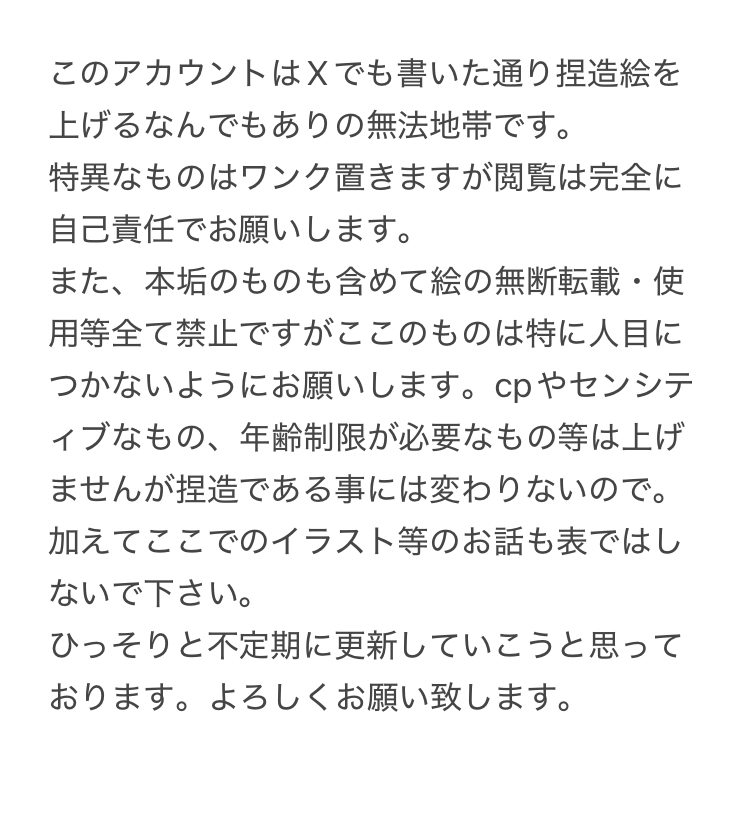 このアカウントはXでも書いた通り捏造絵を上げるなんでもありの無法地帯です。
特異なものはワンク置きますが閲覧は完全に自己責任でお願いします。
また、本垢のものも含めて絵の無断転載・使用等全て禁止ですがここのものは特に人目につかないようにお願いします。cpやセンシティブなもの、年齢制限が必要なもの等は上げませんが捏造である事には変わりないので。
加えてここでのイラスト等のお話も表ではしないで下さい。
ひっそりと不定期に更新していこうと思っております。よろしくお願い致します。